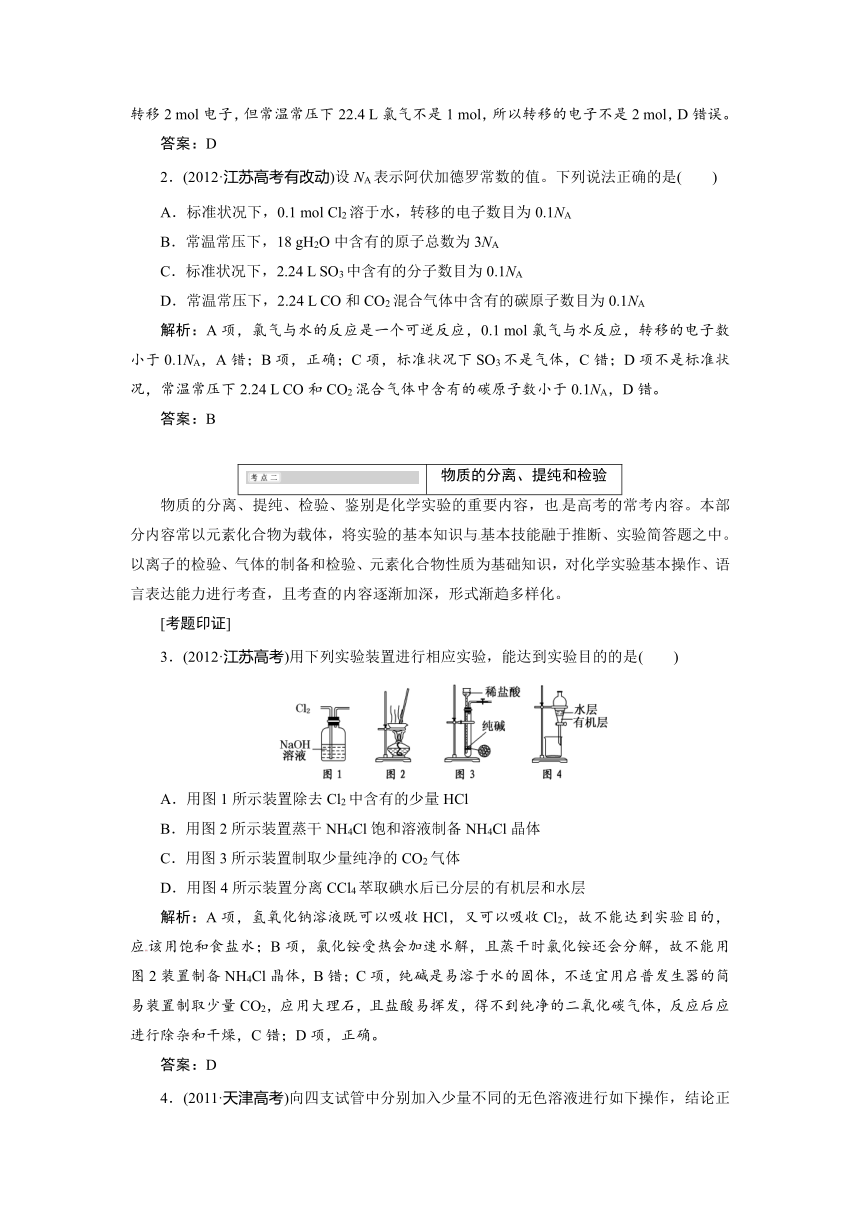 转移 2 mol 电子，但常温常压下 22.4 L 氯气不是 1 mol，所以转移的电子不是 2 mol，D 错误。

答案：D

2．(2012·江苏高考有改动)设 $N_A$ 表示阿伏加德罗常数的值。下列说法正确的是(　　)

A．标准状况下，0.1 mol $Cl_2$ 溶于水，转移的电子数目为 $0.1N_A$

B．常温常压下，18 g$H_2O$ 中含有的原子总数为 $3N_A$

C．标准状况下，2.24 L $SO_3$ 中含有的分子数目为 $0.1N_A$

D．常温常压下，2.24 L CO 和 $CO_2$ 混合气体中含有的碳原子数目为 $0.1N_A$

解析：A 项，氯气与水的反应是一个可逆反应，0.1 mol 氯气与水反应，转移的电子数小于 $0.1N_A$，A 错；B 项，正确；C 项，标准状况下 $SO_3$ 不是气体，C 错；D 项不是标准状况，常温常压下 2.24 L CO 和 $CO_2$ 混合气体中含有的碳原子数小于 $0.1N_A$，D 错。

答案：B

考点二　物质的分离、提纯和检验

物质的分离、提纯、检验、鉴别是化学实验的重要内容，也是高考的常考内容。本部分内容常以元素化合物为载体，将实验的基本知识与基本技能融于推断、实验简答题之中。以离子的检验、气体的制备和检验、元素化合物性质为基础知识，对化学实验基本操作、语言表达能力进行考查，且考查的内容逐渐加深，形式渐趋多样化。

[考题印证]

3．(2012·江苏高考)用下列实验装置进行相应实验，能达到实验目的的是(　　)

$Cl_2$　NaOH 溶液　图 1　图 2　稀盐酸　纯碱　图 3　水层　有机层　图 4

A．用图 1 所示装置除去 $Cl_2$ 中含有的少量 HCl

B．用图 2 所示装置蒸干 $NH_4Cl$ 饱和溶液制备 $NH_4Cl$ 晶体

C．用图 3 所示装置制取少量纯净的 $CO_2$ 气体

D．用图 4 所示装置分离 $CCl_4$ 萃取碘水后已分层的有机层和水层

解析：A 项，氢氧化钠溶液既可以吸收 HCl，又可以吸收 $Cl_2$，故不能达到实验目的，应该用饱和食盐水；B 项，氯化铵受热会加速水解，且蒸干时氯化铵还会分解，故不能用图 2 装置制备 $NH_4Cl$ 晶体，B 错；C 项，纯碱是易溶于水的固体，不适宜用启普发生器的简易装置制取少量 $CO_2$，应用大理石，且盐酸易挥发，得不到纯净的二氧化碳气体，反应后应进行除杂和干燥，C 错；D 项，正确。

答案：D

4．(2011·天津高考)向四支试管中分别加入少量不同的无色溶液进行如下操作，结论正